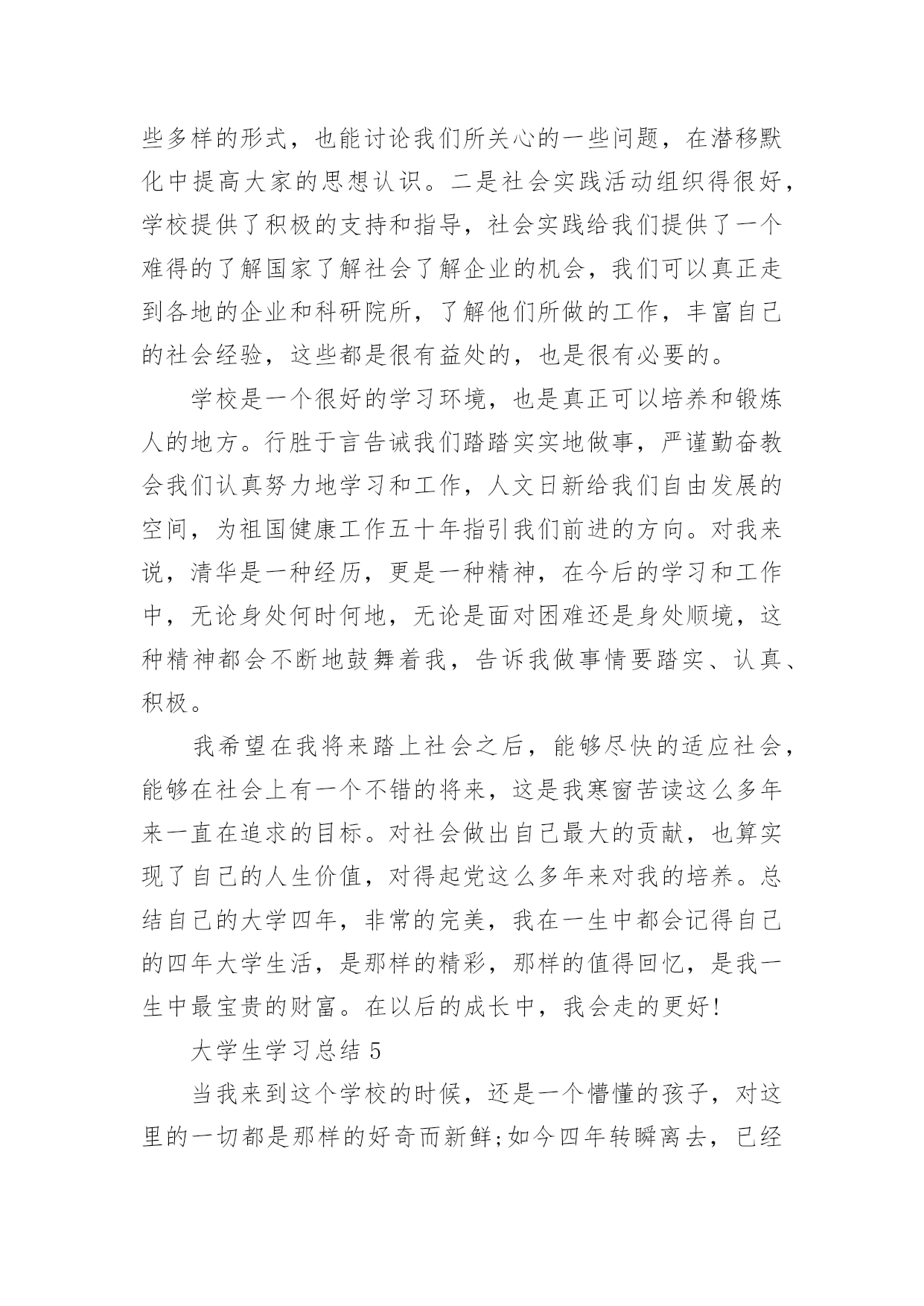 些多样的形式，也能讨论我们所关心的一些问题，在潜移默化中提高大家的思想认识。二是社会实践活动组织得很好，学校提供了积极的支持和指导，社会实践给我们提供了一个难得的了解国家了解社会了解企业的机会，我们可以真正走到各地的企业和科研院所，了解他们所做的工作，丰富自己的社会经验，这些都是很有益处的，也是很有必要的。

学校是一个很好的学习环境，也是真正可以培养和锻炼人的地方。行胜于言告诫我们踏踏实实地做事，严谨勤奋教会我们认真努力地学习和工作，人文日新给我们自由发展的空间，为祖国健康工作五十年指引我们前进的方向。对我来说，清华是一种经历，更是一种精神，在今后的学习和工作中，无论身处何时何地，无论是面对困难还是身处顺境，这种精神都会不断地鼓舞着我，告诉我做事情要踏实、认真、积极。

我希望在我将来踏上社会之后，能够尽快的适应社会，能够在社会上有一个不错的将来，这是我寒窗苦读这么多年来一直在追求的目标。对社会做出自己最大的贡献，也算实现了自己的人生价值，对得起党这么多年来对我的培养。总结自己的大学四年，非常的完美，我在一生中都会记得自己的四年大学生活，是那样的精彩，那样的值得回忆，是我一生中最宝贵的财富。在以后的成长中，我会走的更好!

大学生学习总结 5

当我来到这个学校的时候，还是一个懵懂的孩子，对这里的一切都是那样的好奇而新鲜;如今四年转瞬离去，已经